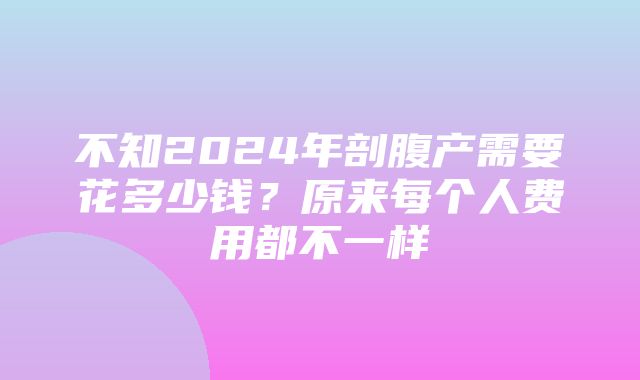 不知2024年剖腹产需要花多少钱？原来每个人费用都不一样